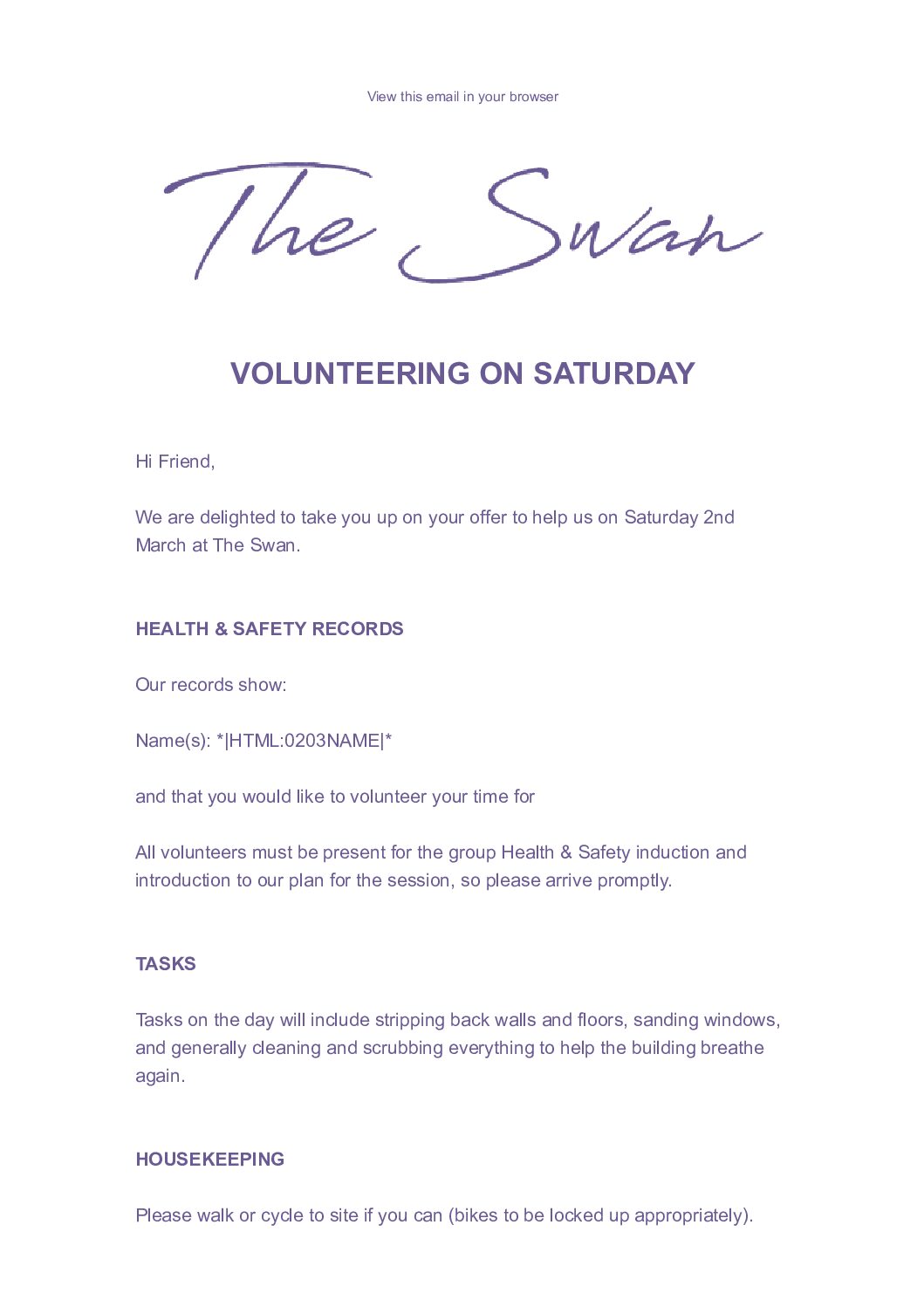 View this email in your browser

The Swan

VOLUNTEERING ON SATURDAY

Hi Friend,

We are delighted to take you up on your offer to help us on Saturday 2nd March at The Swan.

HEALTH & SAFETY RECORDS

Our records show:

Name(s): *|HTML:0203NAME|*

and that you would like to volunteer your time for

All volunteers must be present for the group Health & Safety induction and introduction to our plan for the session, so please arrive promptly.

TASKS

Tasks on the day will include stripping back walls and floors, sanding windows, and generally cleaning and scrubbing everything to help the building breathe again.

HOUSEKEEPING

Please walk or cycle to site if you can (bikes to be locked up appropriately).